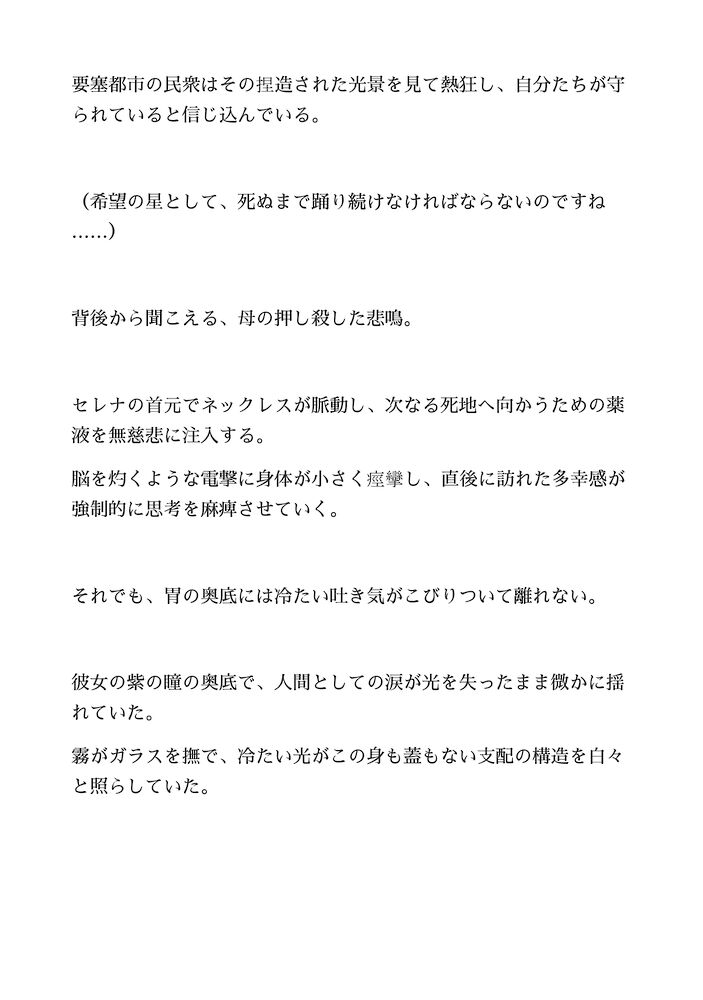 要塞都市の民衆はその捏造された光景を見て熱狂し、自分たちが守られていると信じ込んでいる。

（希望の星として、死ぬまで踊り続けなければならないのですね……）

背後から聞こえる、母の押し殺した悲鳴。

セレナの首元でネックレスが脈動し、次なる死地へ向かうための薬液を無慈悲に注入する。

脳を灼くような電撃に身体が小さく痙攣し、直後に訪れた多幸感が強制的に思考を麻痺させていく。

それでも、胃の奥底には冷たい吐き気がこびりついて離れない。

彼女の紫の瞳の奥底で、人間としての涙が光を失ったまま微かに揺れていた。

霧がガラスを撫で、冷たい光がこの身も蓋もない支配の構造を白々と照らしていた。